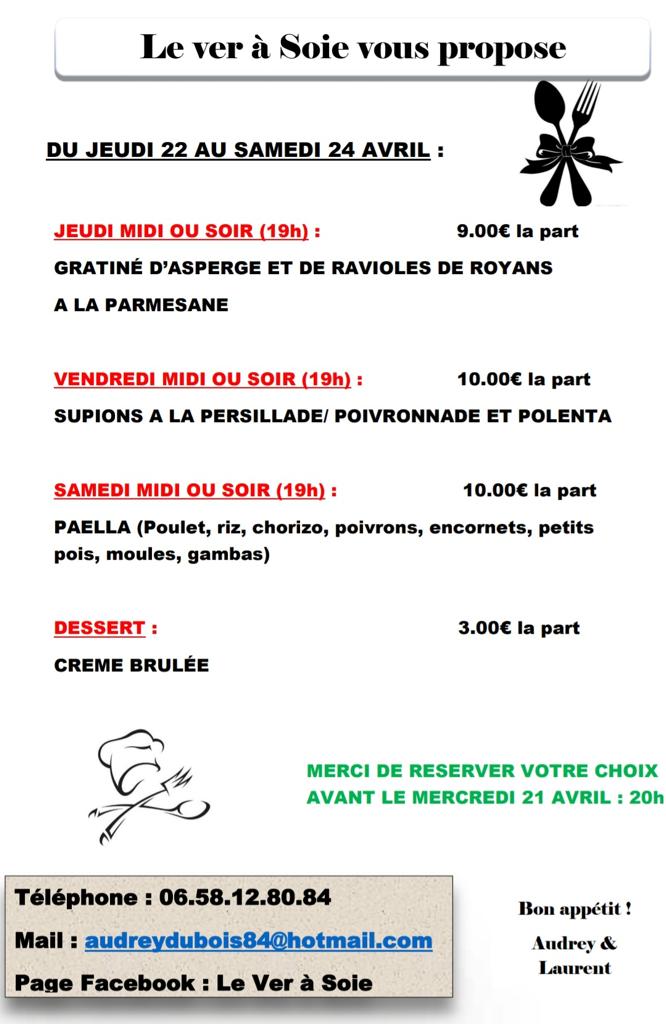 Le ver à Soie vous propose

DU JEUDI 22 AU SAMEDI 24 AVRIL :

JEUDI MIDI OU SOIR (19h) : 9.00€ la part

GRATINÉ D'ASPERGE ET DE RAVIOLES DE ROYANS A LA PARMESANE

VENDREDI MIDI OU SOIR (19h) : 10.00€ la part

SUPIONS A LA PERSILLADE/ POIVRONNADE ET POLENTA

SAMEDI MIDI OU SOIR (19h) : 10.00€ la part

PAELLA (Poulet, riz, chorizo, poivrons, encornets, petits pois, moules, gambas)

DESSERT : 3.00€ la part

CREME BRULÉE

MERCI DE RESERVER VOTRE CHOIX AVANT LE MERCREDI 21 AVRIL : 20h

Téléphone : 06.58.12.80.84

Mail : audreydubois84@hotmail.com

Page Facebook : Le Ver à Soie

Bon appétit !

Audrey & Laurent